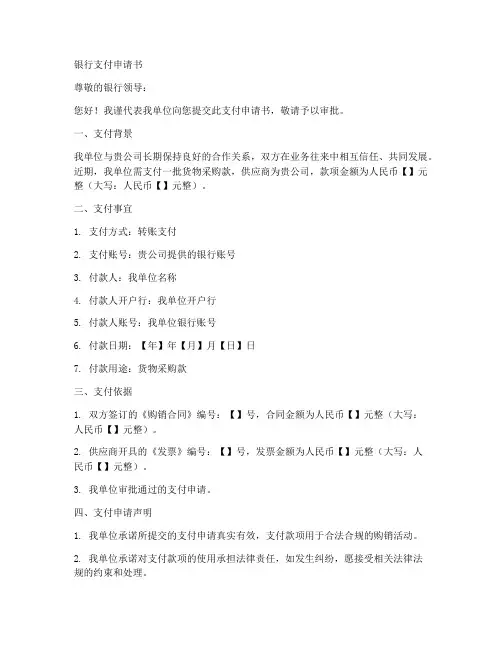 银行支付申请书

尊敬的银行领导：

您好！我谨代表我单位向您提交此支付申请书，敬请予以审批。

一、支付背景

我单位与贵公司长期保持良好的合作关系，双方在业务往来中相互信任、共同发展。近期，我单位需支付一批货物采购款，供应商为贵公司，款项金额为人民币【】元整（大写：人民币【】元整）。

二、支付事宜

1. 支付方式：转账支付

2. 支付账号：贵公司提供的银行账号

3. 付款人：我单位名称

4. 付款人开户行：我单位开户行

5. 付款人账号：我单位银行账号

6. 付款日期：【年】年【月】月【日】日

7. 付款用途：货物采购款

三、支付依据

1. 双方签订的《购销合同》编号：【】号，合同金额为人民币【】元整（大写：人民币【】元整）。

2. 供应商开具的《发票》编号：【】号，发票金额为人民币【】元整（大写：人民币【】元整）。

3. 我单位审批通过的支付申请。

四、支付申请声明

1. 我单位承诺所提交的支付申请真实有效，支付款项用于合法合规的购销活动。

2. 我单位承诺对支付款项的使用承担法律责任，如发生纠纷，愿接受相关法律法规的约束和处理。